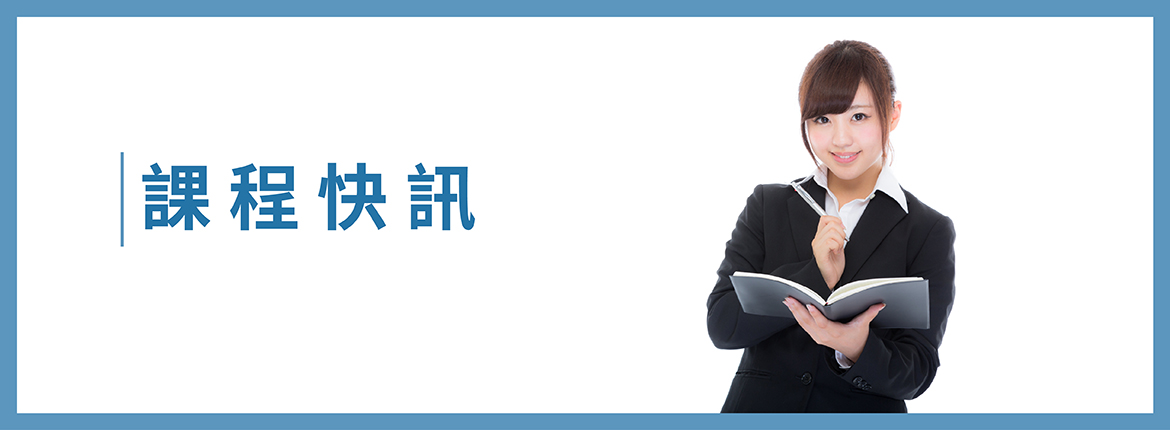 課程快訊